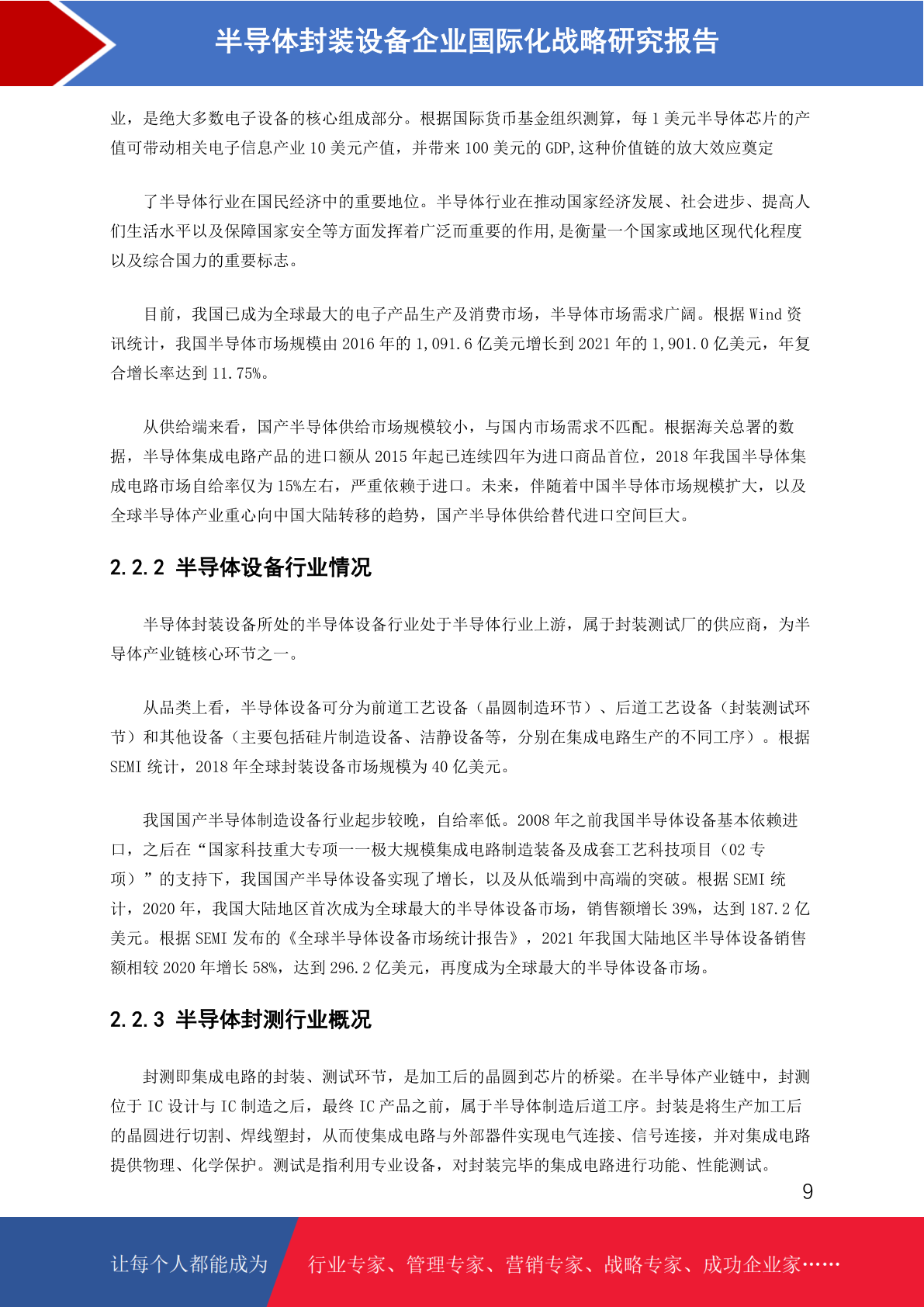 半导体封装设备企业国际化战略研究报告

业，是绝大多数电子设备的核心组成部分。根据国际货币基金组织测算，每 1 美元半导体芯片的产值可带动相关电子信息产业 10 美元产值，并带来 100 美元的 GDP,这种价值链的放大效应奠定

了半导体行业在国民经济中的重要地位。半导体行业在推动国家经济发展、社会进步、提高人们生活水平以及保障国家安全等方面发挥着广泛而重要的作用,是衡量一个国家或地区现代化程度以及综合国力的重要标志。

目前，我国已成为全球最大的电子产品生产及消费市场，半导体市场需求广阔。根据 Wind 资讯统计，我国半导体市场规模由 2016 年的 1,091.6 亿美元增长到 2021 年的 1,901.0 亿美元，年复合增长率达到 11.75%。

从供给端来看，国产半导体供给市场规模较小，与国内市场需求不匹配。根据海关总署的数据，半导体集成电路产品的进口额从 2015 年起已连续四年为进口商品首位，2018 年我国半导体集成电路市场自给率仅为 15%左右，严重依赖于进口。未来，伴随着中国半导体市场规模扩大，以及全球半导体产业重心向中国大陆转移的趋势，国产半导体供给替代进口空间巨大。

2.2.2 半导体设备行业情况

半导体封装设备所处的半导体设备行业处于半导体行业上游，属于封装测试厂的供应商，为半导体产业链核心环节之一。

从品类上看，半导体设备可分为前道工艺设备（晶圆制造环节）、后道工艺设备（封装测试环节）和其他设备（主要包括硅片制造设备、洁静设备等，分别在集成电路生产的不同工序）。根据 SEMI 统计，2018 年全球封装设备市场规模为 40 亿美元。

我国国产半导体制造设备行业起步较晚，自给率低。2008 年之前我国半导体设备基本依赖进口，之后在“国家科技重大专项——极大规模集成电路制造装备及成套工艺科技项目（02 专项）”的支持下，我国国产半导体设备实现了增长，以及从低端到中高端的突破。根据 SEMI 统计，2020 年，我国大陆地区首次成为全球最大的半导体设备市场，销售额增长 39%，达到 187.2 亿美元。根据 SEMI 发布的《全球半导体设备市场统计报告》，2021 年我国大陆地区半导体设备销售额相较 2020 年增长 58%，达到 296.2 亿美元，再度成为全球最大的半导体设备市场。

2.2.3 半导体封测行业概况

封测即集成电路的封装、测试环节，是加工后的晶圆到芯片的桥梁。在半导体产业链中，封测位于 IC 设计与 IC 制造之后，最终 IC 产品之前，属于半导体制造后道工序。封装是将生产加工后的晶圆进行切割、焊线塑封，从而使集成电路与外部器件实现电气连接、信号连接，并对集成电路提供物理、化学保护。测试是指利用专业设备，对封装完毕的集成电路进行功能、性能测试。

9

让每个人都能成为 行业专家、管理专家、营销专家、战略专家、成功企业家……